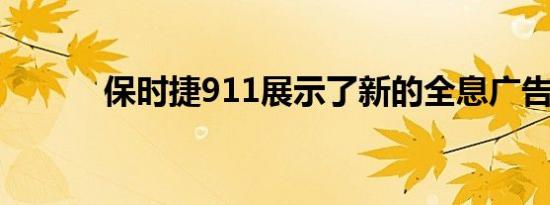 保时捷911展示了新的全息广告